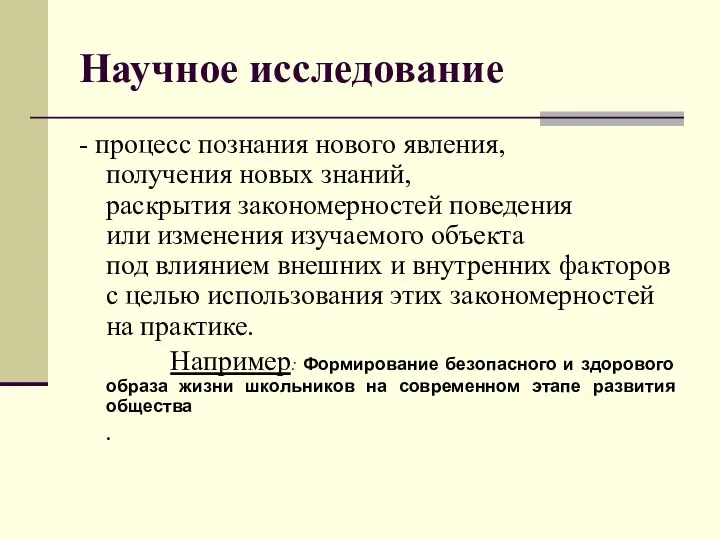 Научное исследование

- процесс познания нового явления, получения новых знаний, раскрытия закономерностей поведения или изменения изучаемого объекта под влиянием внешних и внутренних факторов с целью использования этих закономерностей на практике.

Например: Формирование безопасного и здорового образа жизни школьников на современном этапе развития общества

.